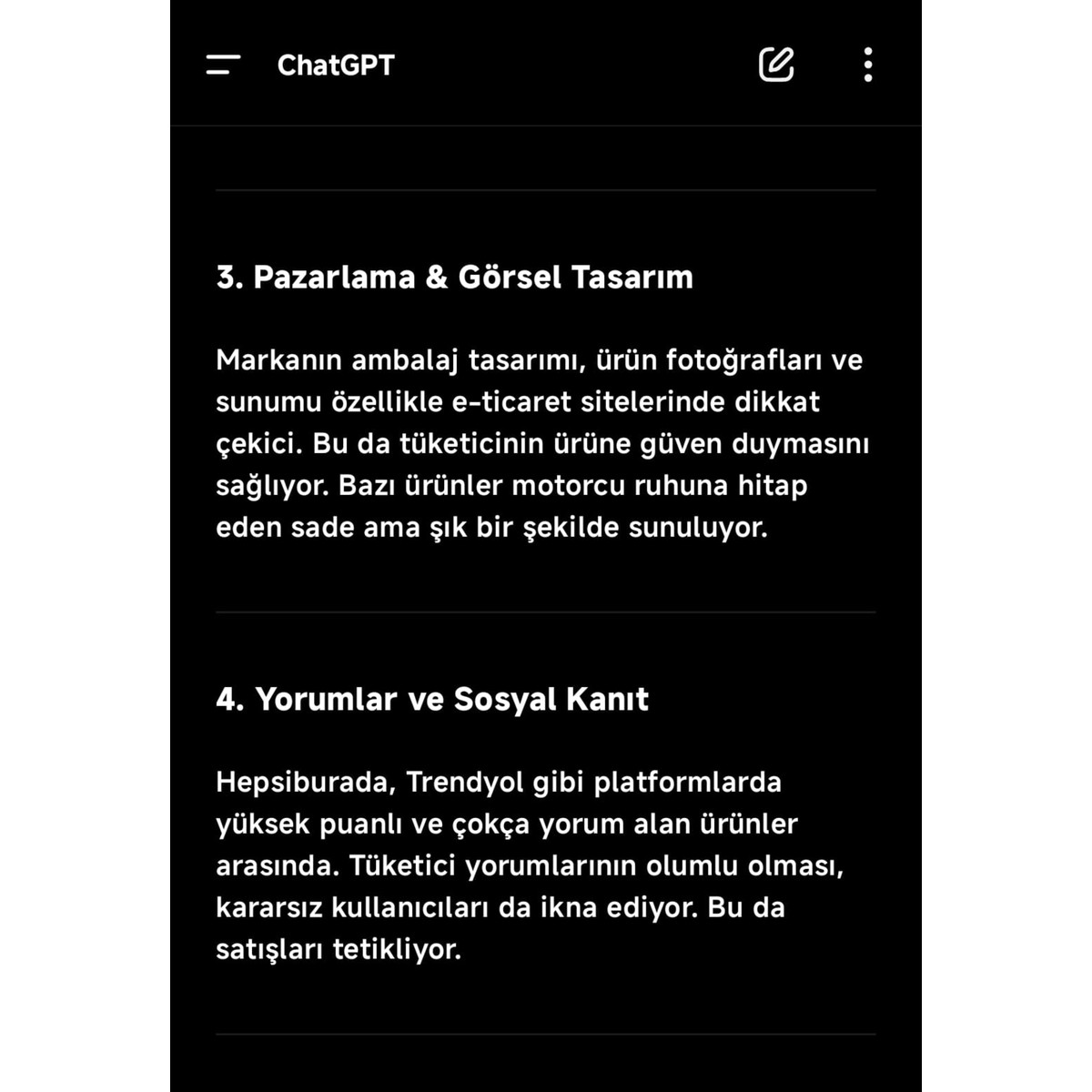 ChatGPT

3. Pazarlama & Görsel Tasarım

Markanın ambalaj tasarımı, ürün fotoğrafları ve sunumu özellikle e-ticaret sitelerinde dikkat çekici. Bu da tüketicinin ürüne güven duymasını sağlıyor. Bazı ürünler motorcu ruhuna hitap eden sade ama şık bir şekilde sunuluyor.

4. Yorumlar ve Sosyal Kanıt

Hepsiburada, Trendyol gibi platformlarda yüksek puanlı ve çokça yorum alan ürünler arasında. Tüketici yorumlarının olumlu olması, kararsız kullanıcıları da ikna ediyor. Bu da satışları tetikliyor.